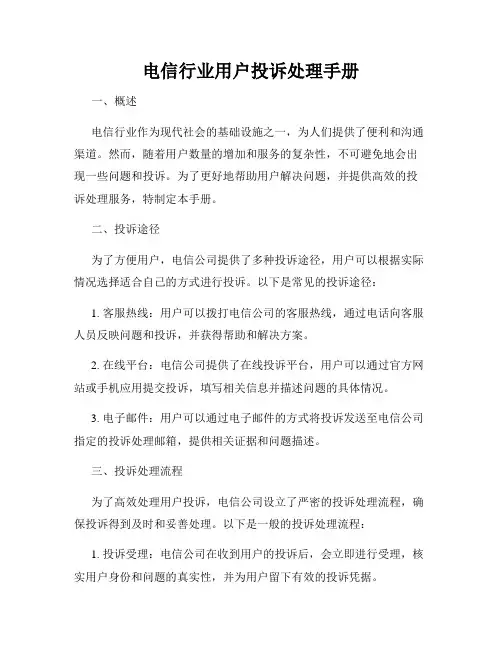 电信行业用户投诉处理手册

一、概述

电信行业作为现代社会的基础设施之一，为人们提供了便利和沟通渠道。然而，随着用户数量的增加和服务的复杂性，不可避免地会出现一些问题和投诉。为了更好地帮助用户解决问题，并提供高效的投诉处理服务，特制定本手册。

二、投诉途径

为了方便用户，电信公司提供了多种投诉途径，用户可以根据实际情况选择适合自己的方式进行投诉。以下是常见的投诉途径：

1. 客服热线：用户可以拨打电信公司的客服热线，通过电话向客服人员反映问题和投诉，并获得帮助和解决方案。

2. 在线平台：电信公司提供了在线投诉平台，用户可以通过官方网站或手机应用提交投诉，填写相关信息并描述问题的具体情况。

3. 电子邮件：用户可以通过电子邮件的方式将投诉发送至电信公司指定的投诉处理邮箱，提供相关证据和问题描述。

三、投诉处理流程

为了高效处理用户投诉，电信公司设立了严密的投诉处理流程，确保投诉得到及时和妥善处理。以下是一般的投诉处理流程：

1. 投诉受理：电信公司在收到用户的投诉后，会立即进行受理，核实用户身份和问题的真实性，并为用户留下有效的投诉凭据。